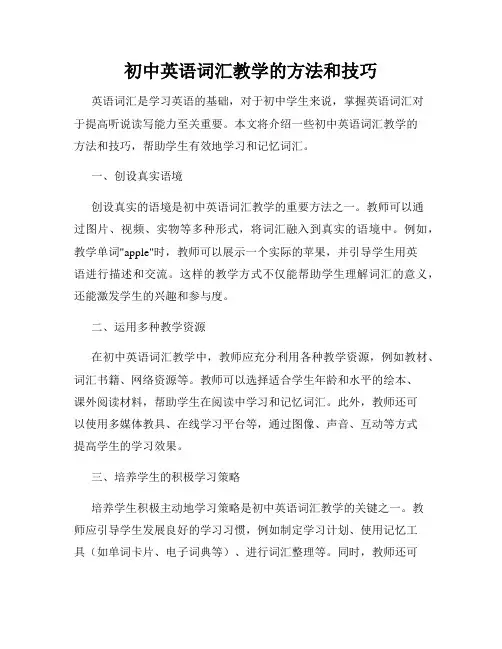 初中英语词汇教学的方法和技巧

英语词汇是学习英语的基础，对于初中学生来说，掌握英语词汇对于提高听说读写能力至关重要。本文将介绍一些初中英语词汇教学的方法和技巧，帮助学生有效地学习和记忆词汇。

一、创设真实语境

创设真实的语境是初中英语词汇教学的重要方法之一。教师可以通过图片、视频、实物等多种形式，将词汇融入到真实的语境中。例如，教学单词"apple"时，教师可以展示一个实际的苹果，并引导学生用英语进行描述和交流。这样的教学方式不仅能帮助学生理解词汇的意义，还能激发学生的兴趣和参与度。

二、运用多种教学资源

在初中英语词汇教学中，教师应充分利用各种教学资源，例如教材、词汇书籍、网络资源等。教师可以选择适合学生年龄和水平的绘本、课外阅读材料，帮助学生在阅读中学习和记忆词汇。此外，教师还可以使用多媒体教具、在线学习平台等，通过图像、声音、互动等方式提高学生的学习效果。

三、培养学生的积极学习策略

培养学生积极主动地学习策略是初中英语词汇教学的关键之一。教师应引导学生发展良好的学习习惯，例如制定学习计划、使用记忆工具（如单词卡片、电子词典等）、进行词汇整理等。同时，教师还可